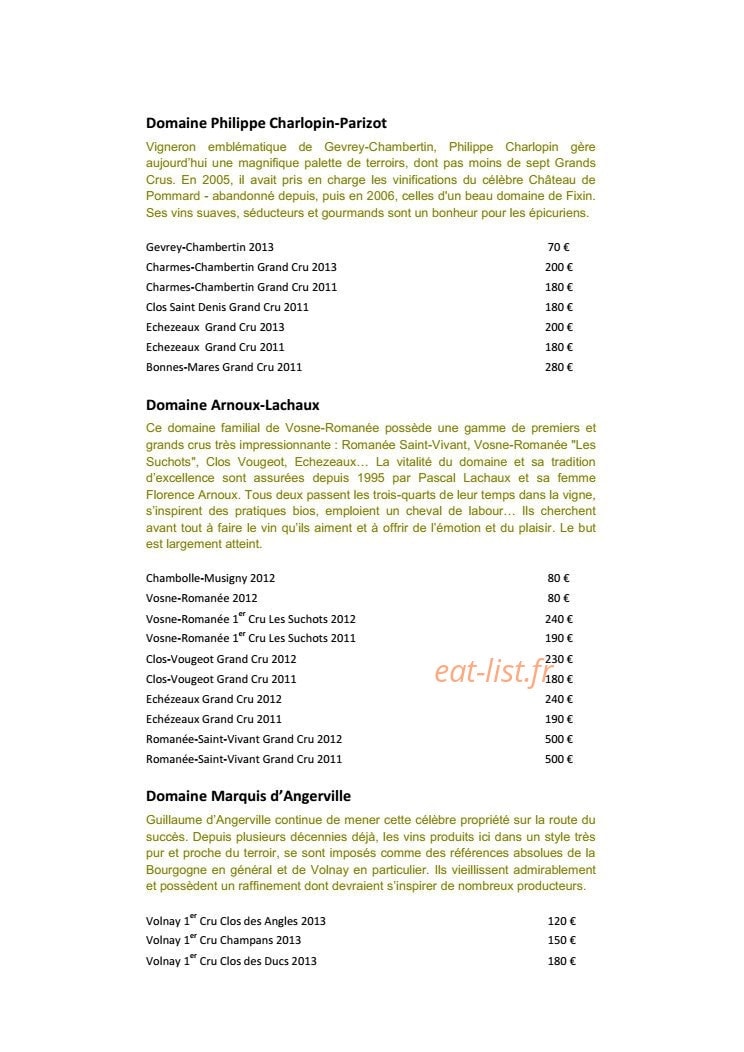 **Domaine Philippe Charlopin-Parizot**

Vigneron emblématique de Gevrey-Chambertin, Philippe Charlopin gère aujourd'hui une magnifique palette de terroirs, dont pas moins de sept Grands Crus. En 2005, il avait pris en charge les vinifications du célèbre Château de Pommard - abandonné depuis, puis en 2006, celles d'un beau domaine de Fixin. Ses vins suaves, séducteurs et gourmands sont un bonheur pour les épicuriens.

| | |
|---|---|
| Gevrey-Chambertin 2013 | 70 € |
| Charmes-Chambertin Grand Cru 2013 | 200 € |
| Charmes-Chambertin Grand Cru 2011 | 180 € |
| Clos Saint Denis Grand Cru 2011 | 180 € |
| Echezeaux Grand Cru 2013 | 200 € |
| Echezeaux Grand Cru 2011 | 180 € |
| Bonnes-Mares Grand Cru 2011 | 280 € |

**Domaine Arnoux-Lachaux**

Ce domaine familial de Vosne-Romanée possède une gamme de premiers et grands crus très impressionnante : Romanée Saint-Vivant, Vosne-Romanée "Les Suchots", Clos Vougeot, Echezeaux… La vitalité du domaine et sa tradition d'excellence sont assurées depuis 1995 par Pascal Lachaux et sa femme Florence Arnoux. Tous deux passent les trois-quarts de leur temps dans la vigne, s'inspirent des pratiques bios, emploient un cheval de labour… Ils cherchent avant tout à faire le vin qu'ils aiment et à offrir de l'émotion et du plaisir. Le but est largement atteint.

| | |
|---|---|
| Chambolle-Musigny 2012 | 80 € |
| Vosne-Romanée 2012 | 80 € |
| Vosne-Romanée 1$^{er}$ Cru Les Suchots 2012 | 240 € |
| Vosne-Romanée 1$^{er}$ Cru Les Suchots 2011 | 190 € |
| Clos-Vougeot Grand Cru 2012 | 230 € |
| Clos-Vougeot Grand Cru 2011 | 180 € |
| Echézeaux Grand Cru 2012 | 240 € |
| Echézeaux Grand Cru 2011 | 190 € |
| Romanée-Saint-Vivant Grand Cru 2012 | 500 € |
| Romanée-Saint-Vivant Grand Cru 2011 | 500 € |

eat-list.fr

**Domaine Marquis d'Angerville**

Guillaume d'Angerville continue de mener cette célèbre propriété sur la route du succès. Depuis plusieurs décennies déjà, les vins produits ici dans un style très pur et proche du terroir, se sont imposés comme des références absolues de la Bourgogne en général et de Volnay en particulier. Ils vieillissent admirablement et possèdent un raffinement dont devraient s'inspirer de nombreux producteurs.

| | |
|---|---|
| Volnay 1$^{er}$ Cru Clos des Angles 2013 | 120 € |
| Volnay 1$^{er}$ Cru Champans 2013 | 150 € |
| Volnay 1$^{er}$ Cru Clos des Ducs 2013 | 180 € |